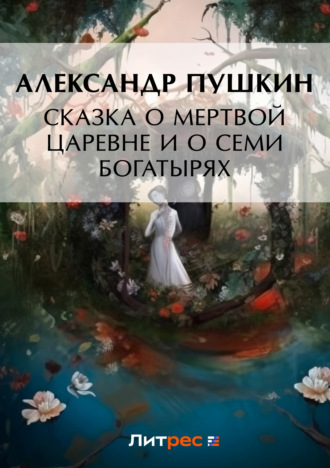 АЛЕКСАНДР ПУШКИН
СКАЗКА О МЕРТВОЙ ЦАРЕВНЕ И О СЕМИ БОГАТЫРЯХ

Литрес